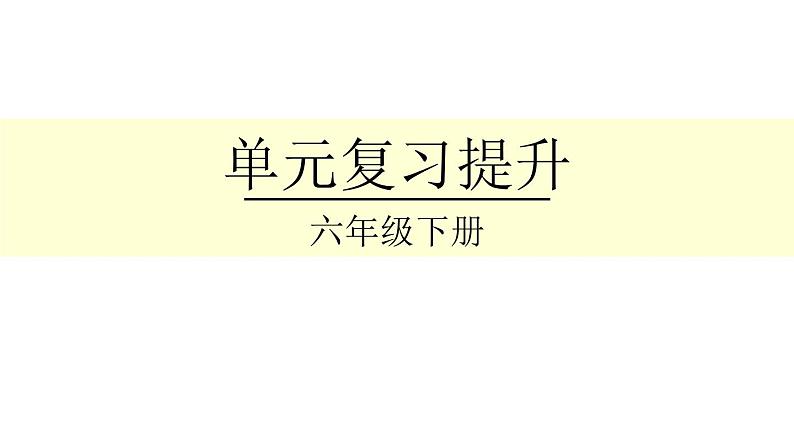 单元复习提升

六年级下册